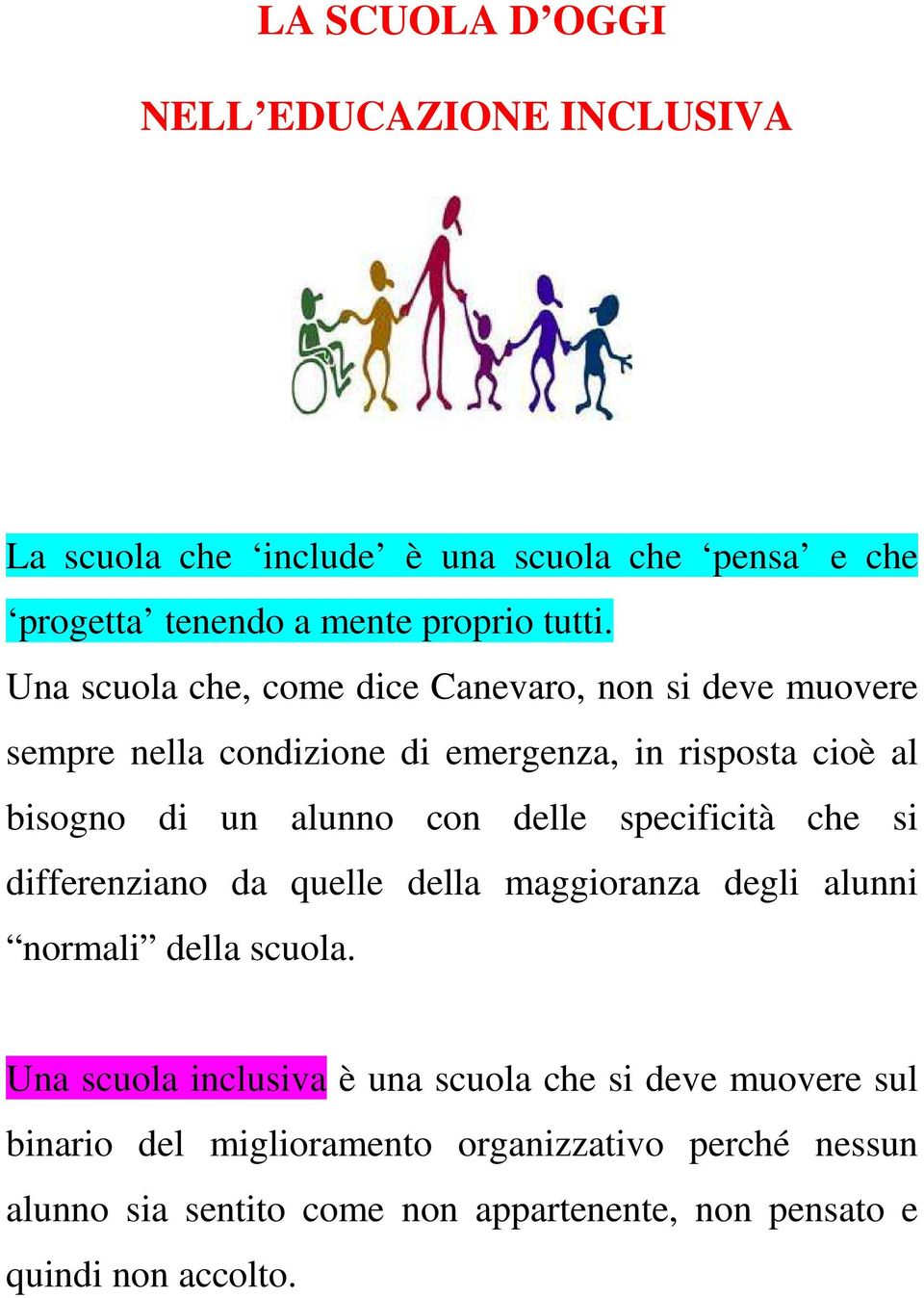 LA SCUOLA D’OGGI

NELL’EDUCAZIONE INCLUSIVA

La scuola che ‘include’ è una scuola che ‘pensa’ e che ‘progetta’ tenendo a mente proprio tutti.

Una scuola che, come dice Canevaro, non si deve muovere sempre nella condizione di emergenza, in risposta cioè al bisogno di un alunno con delle specificità che si differenziano da quelle della maggioranza degli alunni “normali” della scuola.

Una scuola inclusiva è una scuola che si deve muovere sul binario del miglioramento organizzativo perché nessun alunno sia sentito come non appartenente, non pensato e quindi non accolto.